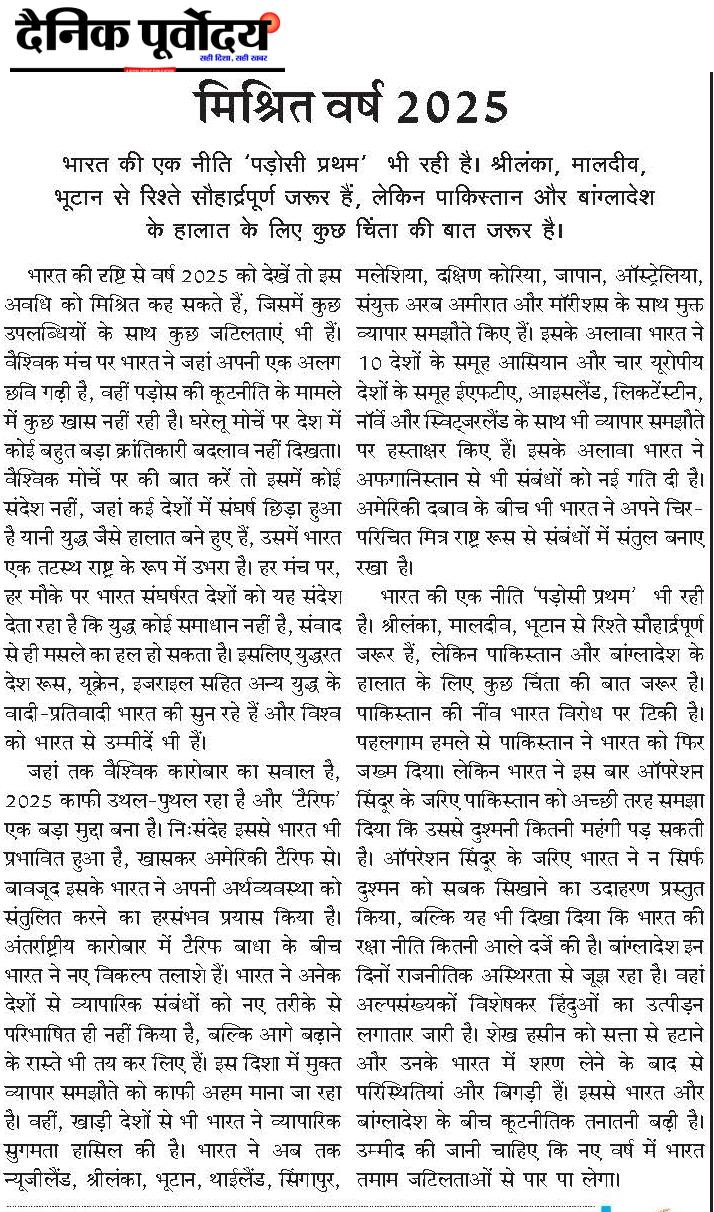 दैनिक पूर्वोदय
सही दिशा, सही खबर

मिश्रित वर्ष 2025

भारत की एक नीति 'पड़ोसी प्रथम' भी रही है। श्रीलंका, मालदीव, भूटान से रिश्ते सौहार्द्रपूर्ण जरूर हैं, लेकिन पाकिस्तान और बांग्लादेश के हालात के लिए कुछ चिंता की बात जरूर है।

भारत की दृष्टि से वर्ष 2025 को देखें तो इस अवधि को मिश्रित कह सकते हैं, जिसमें कुछ उपलब्धियों के साथ कुछ जटिलताएं भी हैं। वैश्विक मंच पर भारत ने जहां अपनी एक अलग छवि गढ़ी है, वहीं पड़ोस की कूटनीति के मामले में कुछ खास नहीं रही है। घरेलू मोर्चे पर देश में कोई बहुत बड़ा क्रांतिकारी बदलाव नहीं दिखता। वैश्विक मोर्चे पर की बात करें तो इसमें कोई संदेश नहीं, जहां कई देशों में संघर्ष छिड़ा हुआ है यानी युद्ध जैसे हालात बने हुए हैं, उसमें भारत एक तटस्थ राष्ट्र के रूप में उभरा है। हर मंच पर, हर मौके पर भारत संघर्षरत देशों को यह संदेश देता रहा है कि युद्ध कोई समाधान नहीं है, संवाद से ही मसले का हल हो सकता है। इसलिए युद्धरत देश रूस, यूक्रेन, इजराइल सहित अन्य युद्ध के वादी-प्रतिवादी भारत की सुन रहे हैं और विश्व को भारत से उम्मीदें भी हैं।

जहां तक वैश्विक कारोबार का सवाल है, 2025 काफी उथल-पुथल रहा है और 'टैरिफ' एक बड़ा मुद्दा बना है। निःसंदेह इससे भारत भी प्रभावित हुआ है, खासकर अमेरिकी टैरिफ से। बावजूद इसके भारत ने अपनी अर्थव्यवस्था को संतुलित करने का हरसंभव प्रयास किया है। अंतर्राष्ट्रीय कारोबार में टैरिफ बाधा के बीच भारत ने नए विकल्प तलाशे हैं। भारत ने अनेक देशों से व्यापारिक संबंधों को नए तरीके से परिभाषित ही नहीं किया है, बल्कि आगे बढ़ाने के रास्ते भी तय कर लिए हैं। इस दिशा में मुक्त व्यापार समझौते को काफी अहम माना जा रहा है। वहीं, खाड़ी देशों से भी भारत ने व्यापारिक सुगमता हासिल की है। भारत ने अब तक न्यूजीलैंड, श्रीलंका, भूटान, थाईलैंड, सिंगापुर, मलेशिया, दक्षिण कोरिया, जापान, ऑस्ट्रेलिया, संयुक्त अरब अमीरात और मॉरीशस के साथ मुक्त व्यापार समझौते किए हैं। इसके अलावा भारत ने 10 देशों के समूह आसियान और चार यूरोपीय देशों के समूह ईएफटीए, आइसलैंड, लिकटेंस्टीन, नॉर्वे और स्विट्जरलैंड के साथ भी व्यापार समझौते पर हस्ताक्षर किए हैं। इसके अलावा भारत ने अफगानिस्तान से भी संबंधों को नई गति दी है। अमेरिकी दबाव के बीच भी भारत ने अपने चिर-परिचित मित्र राष्ट्र रूस से संबंधों में संतुल बनाए रखा है।

भारत की एक नीति 'पड़ोसी प्रथम' भी रही है। श्रीलंका, मालदीव, भूटान से रिश्ते सौहार्द्रपूर्ण जरूर हैं, लेकिन पाकिस्तान और बांग्लादेश के हालात के लिए कुछ चिंता की बात जरूर है। पाकिस्तान की नींव भारत विरोध पर टिकी है। पहलगाम हमले से पाकिस्तान ने भारत को फिर जख्म दिया। लेकिन भारत ने इस बार ऑपरेशन सिंदूर के जरिए पाकिस्तान को अच्छी तरह समझा दिया कि उससे दुश्मनी कितनी महंगी पड़ सकती है। ऑपरेशन सिंदूर के जरिए भारत ने न सिर्फ दुश्मन को सबक सिखाने का उदाहरण प्रस्तुत किया, बल्कि यह भी दिखा दिया कि भारत की रक्षा नीति कितनी आले दर्जे की है। बांग्लादेश इन दिनों राजनीतिक अस्थिरता से जूझ रहा है। वहां अल्पसंख्यकों विशेषकर हिंदुओं का उत्पीड़न लगातार जारी है। शेख हसीन को सत्ता से हटाने और उनके भारत में शरण लेने के बाद से परिस्थितियां और बिगड़ी हैं। इससे भारत और बांग्लादेश के बीच कूटनीतिक तनातनी बढ़ी है। उम्मीद की जानी चाहिए कि नए वर्ष में भारत तमाम जटिलताओं से पार पा लेगा।